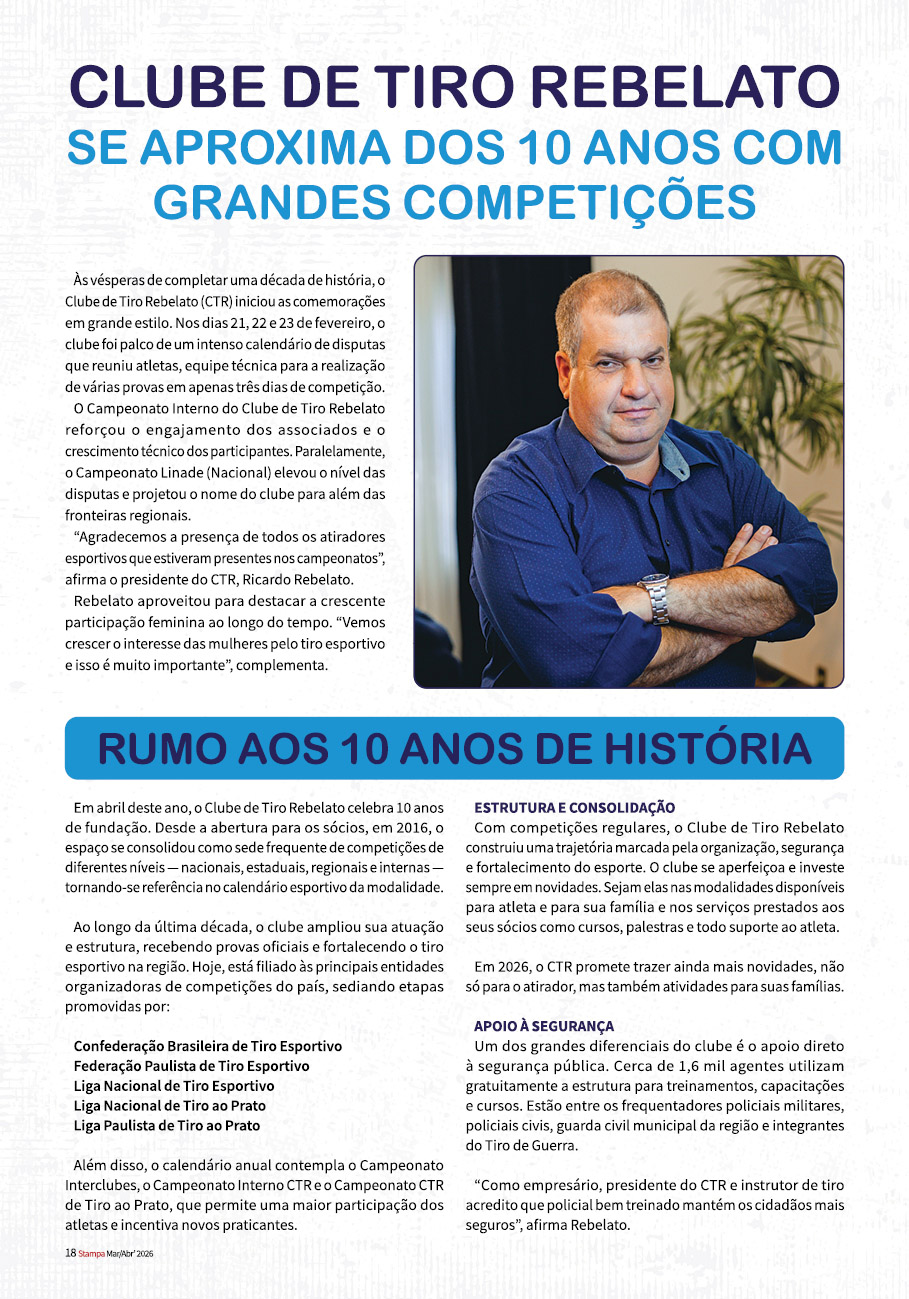 CLUBE DE TIRO REBELATO
SE APROXIMA DOS 10 ANOS COM GRANDES COMPETIÇÕES

Às vésperas de completar uma década de história, o Clube de Tiro Rebelato (CTR) iniciou as comemorações em grande estilo. Nos dias 21, 22 e 23 de fevereiro, o clube foi palco de um intenso calendário de disputas que reuniu atletas, equipe técnica para a realização de várias provas em apenas três dias de competição.

O Campeonato Interno do Clube de Tiro Rebelato reforçou o engajamento dos associados e o crescimento técnico dos participantes. Paralelamente, o Campeonato Linade (Nacional) elevou o nível das disputas e projetou o nome do clube para além das fronteiras regionais.

"Agradecemos a presença de todos os atiradores esportivos que estiveram presentes nos campeonatos", afirma o presidente do CTR, Ricardo Rebelato.

Rebelato aproveitou para destacar a crescente participação feminina ao longo do tempo. "Vemos crescer o interesse das mulheres pelo tiro esportivo e isso é muito importante", complementa.

RUMO AOS 10 ANOS DE HISTÓRIA

Em abril deste ano, o Clube de Tiro Rebelato celebra 10 anos de fundação. Desde a abertura para os sócios, em 2016, o espaço se consolidou como sede frequente de competições de diferentes níveis — nacionais, estaduais, regionais e internas — tornando-se referência no calendário esportivo da modalidade.

Ao longo da última década, o clube ampliou sua atuação e estrutura, recebendo provas oficiais e fortalecendo o tiro esportivo na região. Hoje, está filiado às principais entidades organizadoras de competições do país, sediando etapas promovidas por:

Confederação Brasileira de Tiro Esportivo
Federação Paulista de Tiro Esportivo
Liga Nacional de Tiro Esportivo
Liga Nacional de Tiro ao Prato
Liga Paulista de Tiro ao Prato

Além disso, o calendário anual contempla o Campeonato Interclubes, o Campeonato Interno CTR e o Campeonato CTR de Tiro ao Prato, que permite uma maior participação dos atletas e incentiva novos praticantes.

ESTRUTURA E CONSOLIDAÇÃO

Com competições regulares, o Clube de Tiro Rebelato construiu uma trajetória marcada pela organização, segurança e fortalecimento do esporte. O clube se aperfeiçoa e investe sempre em novidades. Sejam elas nas modalidades disponíveis para atleta e para sua família e nos serviços prestados aos seus sócios como cursos, palestras e todo suporte ao atleta.

Em 2026, o CTR promete trazer ainda mais novidades, não só para o atirador, mas também atividades para suas famílias.

APOIO À SEGURANÇA

Um dos grandes diferenciais do clube é o apoio direto à segurança pública. Cerca de 1,6 mil agentes utilizam gratuitamente a estrutura para treinamentos, capacitações e cursos. Estão entre os frequentadores policiais militares, policiais civis, guarda civil municipal da região e integrantes do Tiro de Guerra.

"Como empresário, presidente do CTR e instrutor de tiro acredito que policial bem treinado mantém os cidadãos mais seguros", afirma Rebelato.

18 Stampa Mar/Abr' 2026